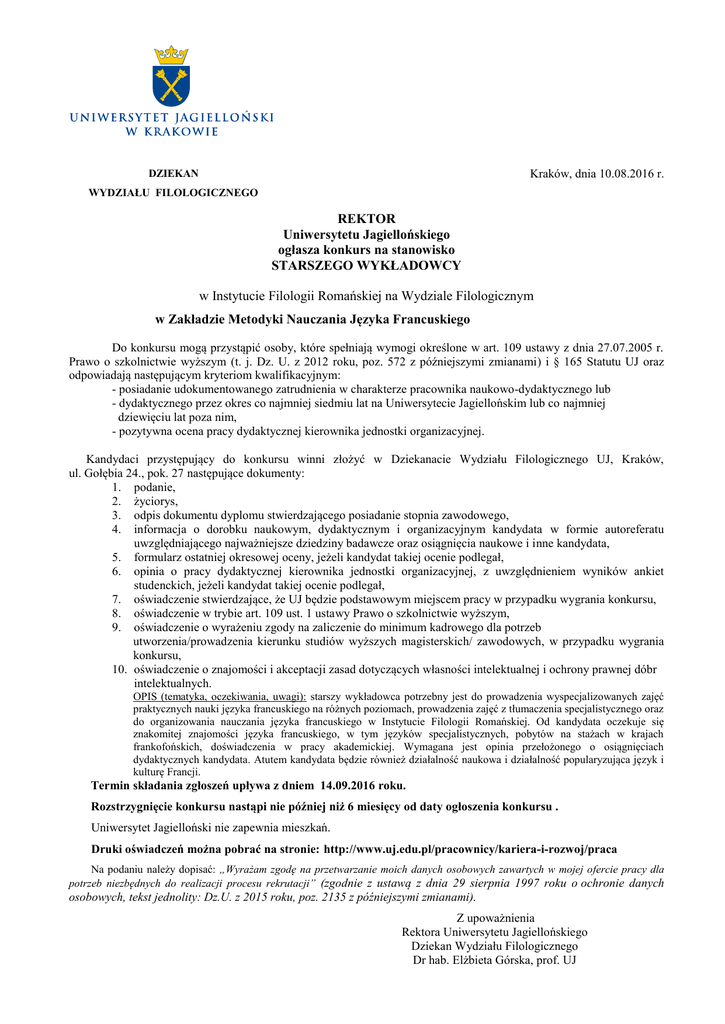 UNIWERSYTET JAGIELLOŃSKI
W KRAKOWIE

DZIEKAN
WYDZIAŁU FILOLOGICZNEGO

Kraków, dnia 10.08.2016 r.

REKTOR
Uniwersytetu Jagiellońskiego
ogłasza konkurs na stanowisko
STARSZEGO WYKŁADOWCY

w Instytucie Filologii Romańskiej na Wydziale Filologicznym

w Zakładzie Metodyki Nauczania Języka Francuskiego

Do konkursu mogą przystąpić osoby, które spełniają wymogi określone w art. 109 ustawy z dnia 27.07.2005 r. Prawo o szkolnictwie wyższym (t. j. Dz. U. z 2012 roku, poz. 572 z późniejszymi zmianami) i § 165 Statutu UJ oraz odpowiadają następującym kryteriom kwalifikacyjnym:
- posiadanie udokumentowanego zatrudnienia w charakterze pracownika naukowo-dydaktycznego lub
- dydaktycznego przez okres co najmniej siedmiu lat na Uniwersytecie Jagiellońskim lub co najmniej dziewięciu lat poza nim,
- pozytywna ocena pracy dydaktycznej kierownika jednostki organizacyjnej.

Kandydaci przystępujący do konkursu winni złożyć w Dziekanacie Wydziału Filologicznego UJ, Kraków, ul. Gołębia 24., pok. 27 następujące dokumenty:
1. podanie,
2. życiorys,
3. odpis dokumentu dyplomu stwierdzającego posiadanie stopnia zawodowego,
4. informacja o dorobku naukowym, dydaktycznym i organizacyjnym kandydata w formie autoreferatu uwzględniającego najważniejsze dziedziny badawcze oraz osiągnięcia naukowe i inne kandydata,
5. formularz ostatniej okresowej oceny, jeżeli kandydat takiej ocenie podlegał,
6. opinia o pracy dydaktycznej kierownika jednostki organizacyjnej, z uwzględnieniem wyników ankiet studenckich, jeżeli kandydat takiej ocenie podlegał,
7. oświadczenie stwierdzające, że UJ będzie podstawowym miejscem pracy w przypadku wygrania konkursu,
8. oświadczenie w trybie art. 109 ust. 1 ustawy Prawo o szkolnictwie wyższym,
9. oświadczenie o wyrażeniu zgody na zaliczenie do minimum kadrowego dla potrzeb utworzenia/prowadzenia kierunku studiów wyższych magisterskich/ zawodowych, w przypadku wygrania konkursu,
10. oświadczenie o znajomości i akceptacji zasad dotyczących własności intelektualnej i ochrony prawnej dóbr intelektualnych.
OPIS (tematyka, oczekiwania, uwagi): starszy wykładowca potrzebny jest do prowadzenia wyspecjalizowanych zajęć praktycznych nauki języka francuskiego na różnych poziomach, prowadzenia zajęć z tłumaczenia specjalistycznego oraz do organizowania nauczania języka francuskiego w Instytucie Filologii Romańskiej. Od kandydata oczekuje się znakomitej znajomości języka francuskiego, w tym języków specjalistycznych, pobytów na stażach w krajach frankofońskich, doświadczenia w pracy akademickiej. Wymagana jest opinia przełożonego o osiągnięciach dydaktycznych kandydata. Atutem kandydata będzie również działalność naukowa i działalność popularyzująca język i kulturę Francji.
Termin składania zgłoszeń upływa z dniem 14.09.2016 roku.

Rozstrzygnięcie konkursu nastąpi nie później niż 6 miesięcy od daty ogłoszenia konkursu .

Uniwersytet Jagielloński nie zapewnia mieszkań.

Druki oświadczeń można pobrać na stronie: http://www.uj.edu.pl/pracownicy/kariera-i-rozwoj/praca

Na podaniu należy dopisać: „Wyrażam zgodę na przetwarzanie moich danych osobowych zawartych w mojej ofercie pracy dla potrzeb niezbędnych do realizacji procesu rekrutacji" (zgodnie z ustawą z dnia 29 sierpnia 1997 roku o ochronie danych osobowych, tekst jednolity: Dz.U. z 2015 roku, poz. 2135 z późniejszymi zmianami).

Z upoważnienia
Rektora Uniwersytetu Jagiellońskiego
Dziekan Wydziału Filologicznego
Dr hab. Elżbieta Górska, prof. UJ